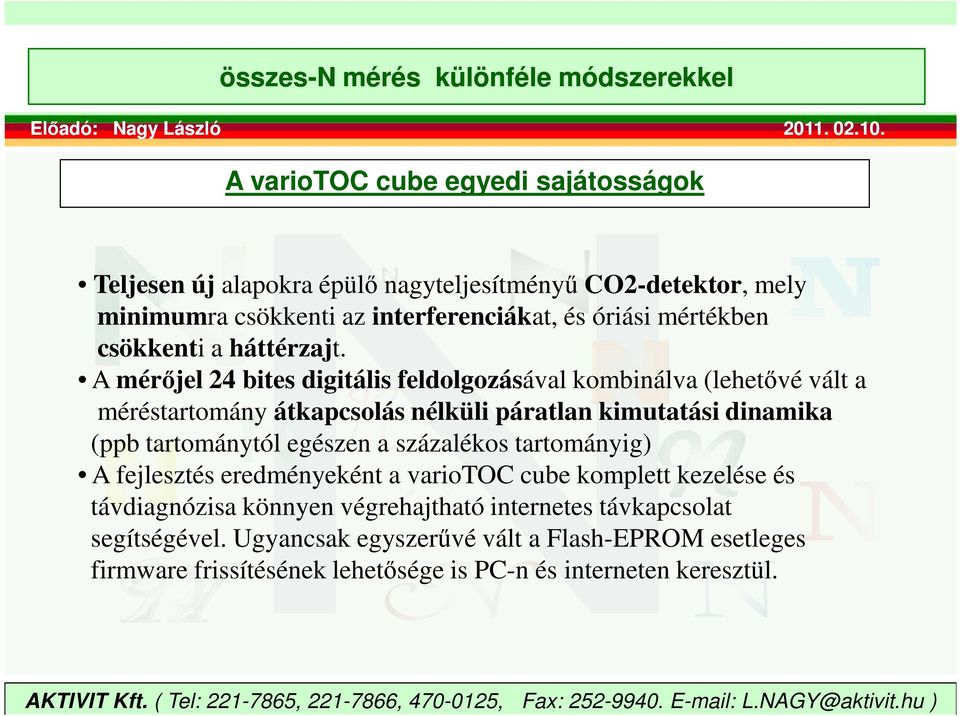 összes-N mérés különféle módszerekkel

Előadó: Nagy László

2011. 02.10.

A varioTOC cube egyedi sajátosságok

• Teljesen új alapokra épülő nagyteljesítményű CO2-detektor, mely minimumra csökkenti az interferenciákat, és óriási mértékben csökkenti a háttérzajt.

• A mérőjel 24 bites digitális feldolgozásával kombinálva (lehetővé vált a méréstartomány átkapcsolás nélküli páratlan kimutatási dinamika (ppb tartománytól egészen a százalékos tartományig)

• A fejlesztés eredményeként a varioTOC cube komplett kezelése és távdiagnózisa könnyen végrehajtható internetes távkapcsolat segítségével. Ugyancsak egyszerűvé vált a Flash-EPROM esetleges firmware frissítésének lehetősége is PC-n és interneten keresztül.

AKTIVIT Kft. ( Tel: 221-7865, 221-7866, 470-0125, Fax: 252-9940. E-mail: L.NAGY@aktivit.hu )